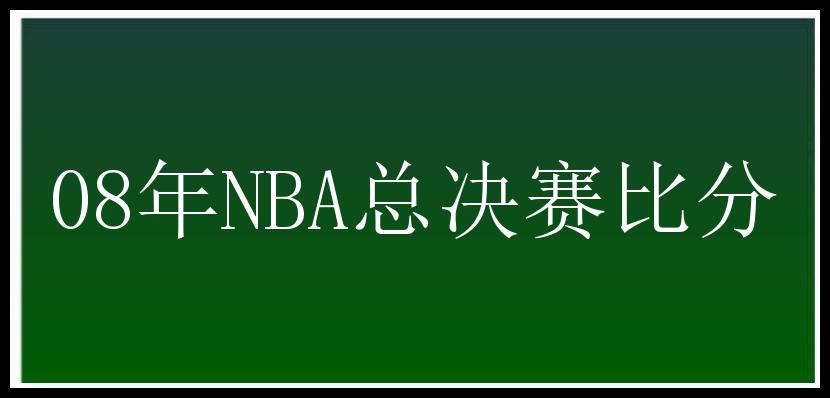 08年NBA总决赛比分